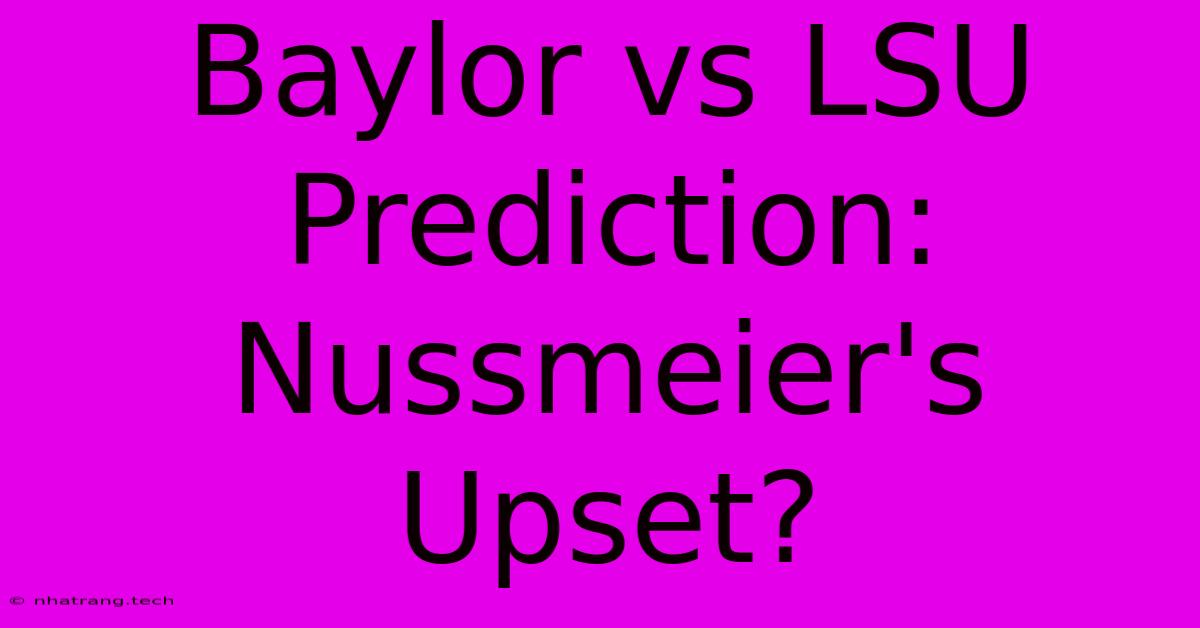 Baylor vs LSU Prediction: Nussmeier's Upset?

© nhatrang.tech